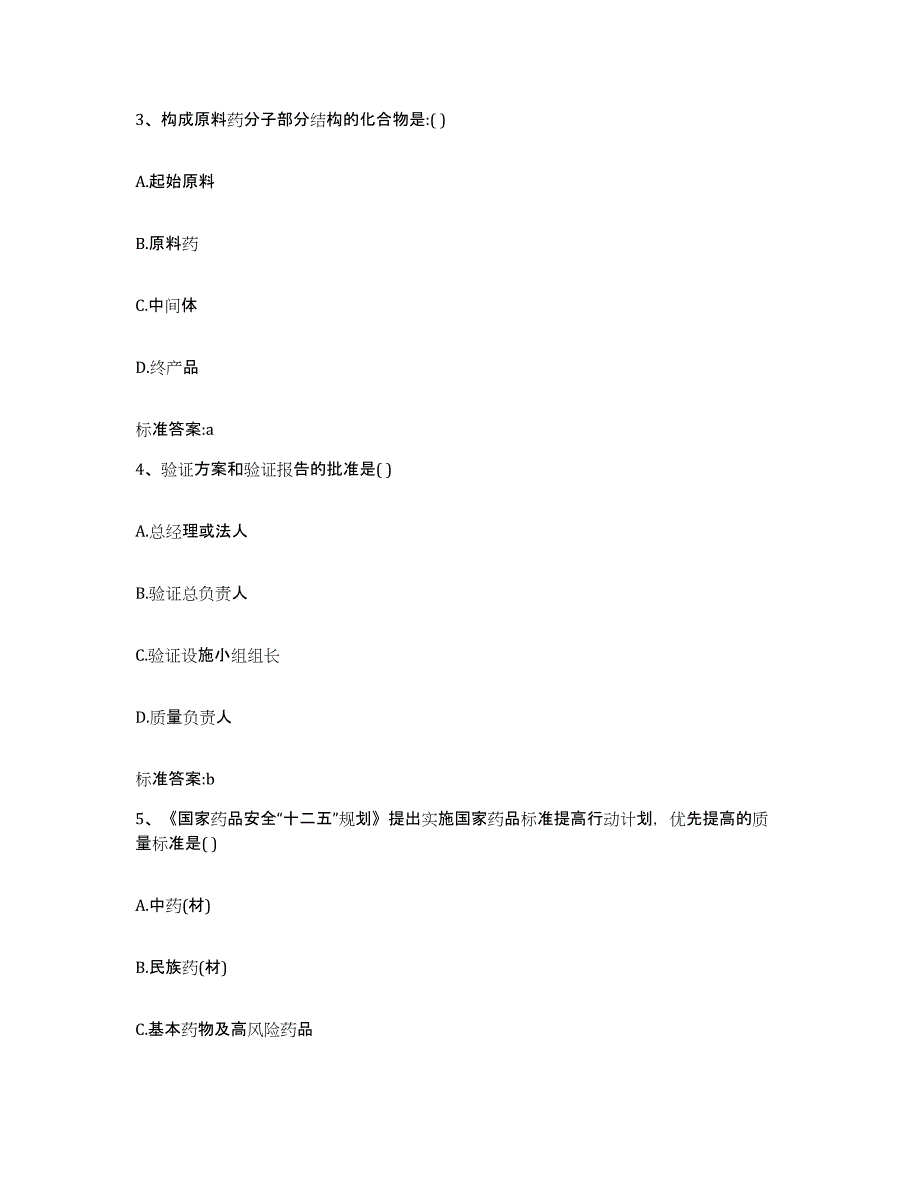 3、构成原料药分子部分结构的化合物是:( )

A.起始原料

B.原料药

C.中间体

D.终产品

标准答案:a

4、验证方案和验证报告的批准是( )

A.总经理或法人

B.验证总负责人

C.验证设施小组组长

D.质量负责人

标准答案:b

5、《国家药品安全“十二五”规划》提出实施国家药品标准提高行动计划，优先提高的质量标准是( )

A.中药(材)

B.民族药(材)

C.基本药物及高风险药品